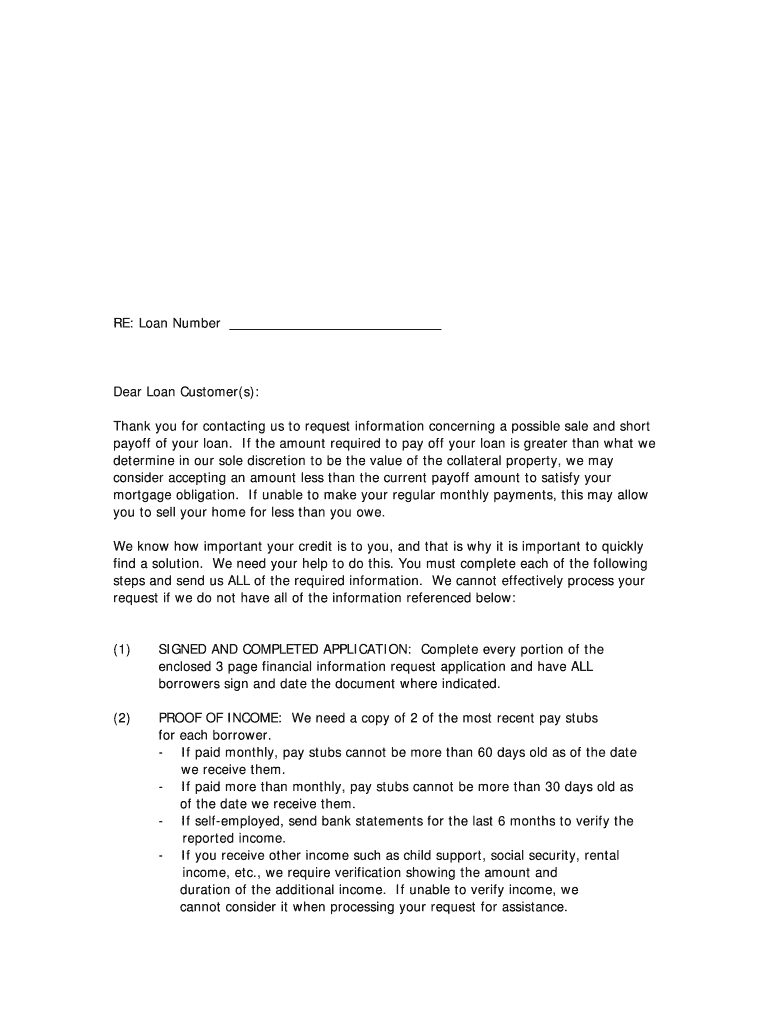 RE: Loan Number ____________________________

Dear Loan Customer(s):

Thank you for contacting us to request information concerning a possible sale and short payoff of your loan. If the amount required to pay off your loan is greater than what we determine in our sole discretion to be the value of the collateral property, we may consider accepting an amount less than the current payoff amount to satisfy your mortgage obligation. If unable to make your regular monthly payments, this may allow you to sell your home for less than you owe.

We know how important your credit is to you, and that is why it is important to quickly find a solution. We need your help to do this. You must complete each of the following steps and send us ALL of the required information. We cannot effectively process your request if we do not have all of the information referenced below:

(1) SIGNED AND COMPLETED APPLICATION: Complete every portion of the enclosed 3 page financial information request application and have ALL borrowers sign and date the document where indicated.

(2) PROOF OF INCOME: We need a copy of 2 of the most recent pay stubs for each borrower.
- If paid monthly, pay stubs cannot be more than 60 days old as of the date we receive them.
- If paid more than monthly, pay stubs cannot be more than 30 days old as of the date we receive them.
- If self-employed, send bank statements for the last 6 months to verify the reported income.
- If you receive other income such as child support, social security, rental income, etc., we require verification showing the amount and duration of the additional income. If unable to verify income, we cannot consider it when processing your request for assistance.